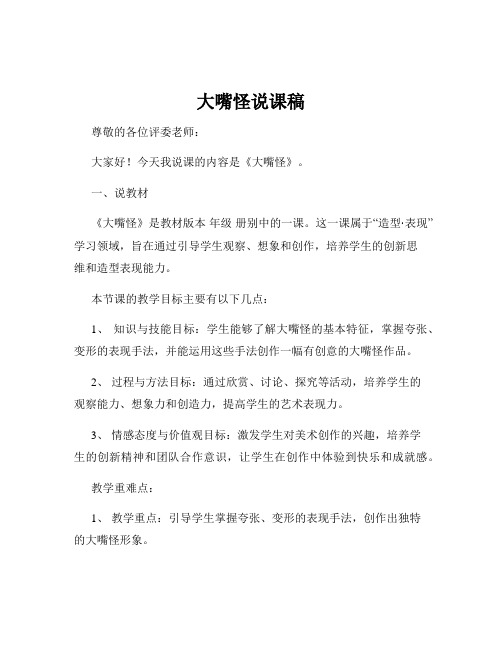 大嘴怪说课稿

尊敬的各位评委老师：

大家好！今天我说课的内容是《大嘴怪》。

一、说教材

《大嘴怪》是教材版本 年级 册别中的一课。这一课属于“造型·表现”学习领域，旨在通过引导学生观察、想象和创作，培养学生的创新思维和造型表现能力。

本节课的教学目标主要有以下几点：

1、 知识与技能目标：学生能够了解大嘴怪的基本特征，掌握夸张、变形的表现手法，并能运用这些手法创作一幅有创意的大嘴怪作品。

2、 过程与方法目标：通过欣赏、讨论、探究等活动，培养学生的观察能力、想象力和创造力，提高学生的艺术表现力。

3、 情感态度与价值观目标：激发学生对美术创作的兴趣，培养学生的创新精神和团队合作意识，让学生在创作中体验到快乐和成就感。

教学重难点：

1、 教学重点：引导学生掌握夸张、变形的表现手法，创作出独特的大嘴怪形象。